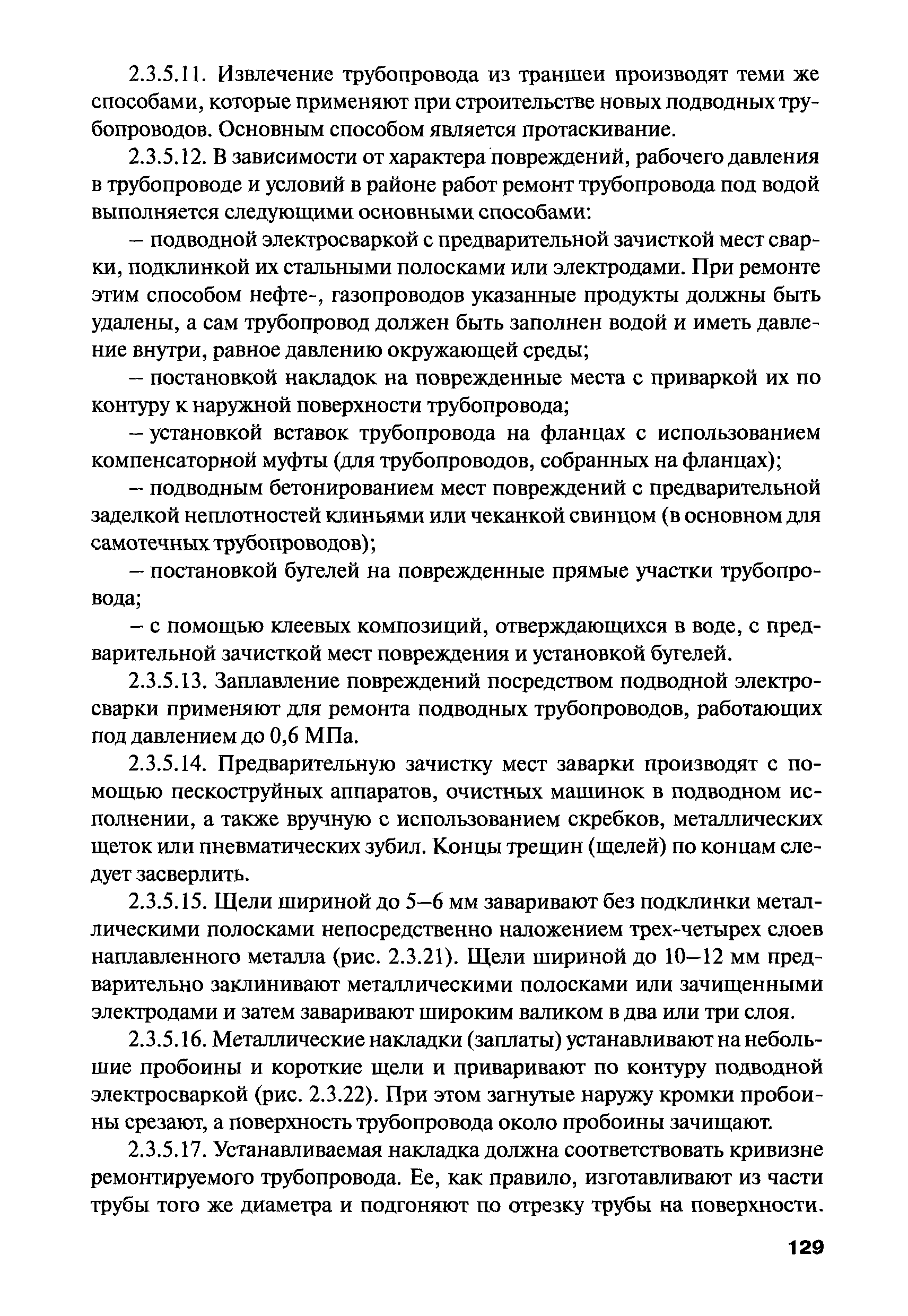 2.3.5.11. Извлечение трубопровода из траншеи производят теми же способами, которые применяют при строительстве новых подводных трубопроводов. Основным способом является протаскивание.

2.3.5.12. В зависимости от характера повреждений, рабочего давления в трубопроводе и условий в районе работ ремонт трубопровода под водой выполняется следующими основными способами:

– подводной электросваркой с предварительной зачисткой мест сварки, подклинкой их стальными полосками или электродами. При ремонте этим способом нефте-, газопроводов указанные продукты должны быть удалены, а сам трубопровод должен быть заполнен водой и иметь давление внутри, равное давлению окружающей среды;

– постановкой накладок на поврежденные места с приваркой их по контуру к наружной поверхности трубопровода;

– установкой вставок трубопровода на фланцах с использованием компенсаторной муфты (для трубопроводов, собранных на фланцах);

– подводным бетонированием мест повреждений с предварительной заделкой неплотностей клиньями или чеканкой свинцом (в основном для самотечных трубопроводов);

– постановкой бугелей на поврежденные прямые участки трубопровода;

– с помощью клеевых композиций, отверждающихся в воде, с предварительной зачисткой мест повреждения и установкой бугелей.

2.3.5.13. Заплавление повреждений посредством подводной электросварки применяют для ремонта подводных трубопроводов, работающих под давлением до 0,6 МПа.

2.3.5.14. Предварительную зачистку мест заварки производят с помощью пескоструйных аппаратов, очистных машинок в подводном исполнении, а также вручную с использованием скребков, металлических щеток или пневматических зубил. Концы трещин (щелей) по концам следует засверлить.

2.3.5.15. Щели шириной до 5–6 мм заваривают без подклинки металлическими полосками непосредственно наложением трех-четырех слоев наплавленного металла (рис. 2.3.21). Щели шириной до 10–12 мм предварительно заклинивают металлическими полосками или зачищенными электродами и затем заваривают широким валиком в два или три слоя.

2.3.5.16. Металлические накладки (заплаты) устанавливают на небольшие пробоины и короткие щели и приваривают по контуру подводной электросваркой (рис. 2.3.22). При этом загнутые наружу кромки пробоины срезают, а поверхность трубопровода около пробоины зачищают.

2.3.5.17. Устанавливаемая накладка должна соответствовать кривизне ремонтируемого трубопровода. Ее, как правило, изготавливают из части трубы того же диаметра и подгоняют по отрезку трубы на поверхности.

129